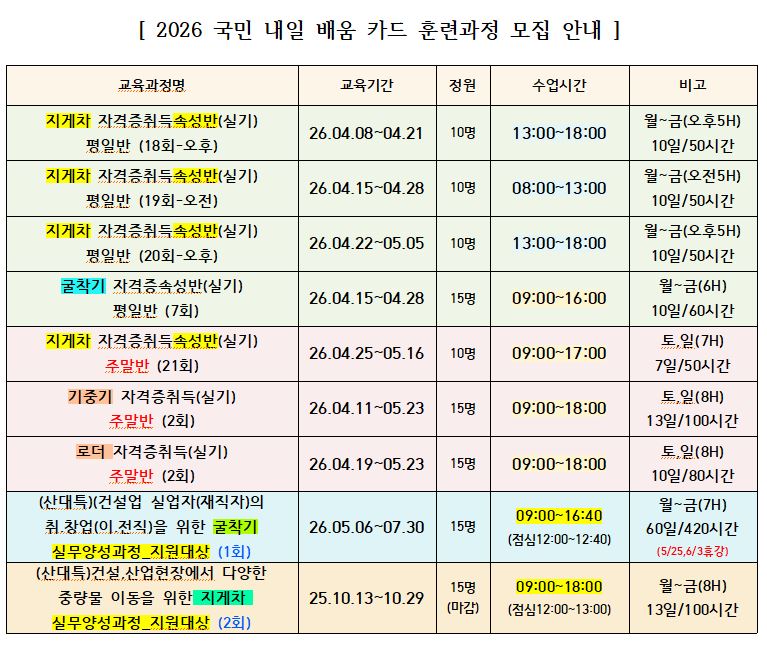 [ 2026 국민 내일 배움 카드 훈련과정 모집 안내 ]

| 교육과정명 | 교육기간 | 정원 | 수업시간 | 비고 |
|---|---|---|---|---|
| 지게차 자격증취득속성반(실기) 평일반 (18회-오후) | 26.04.08~04.21 | 10명 | 13:00~18:00 | 월~금(오후5H) 10일/50시간 |
| 지게차 자격증취득속성반(실기) 평일반 (19회-오전) | 26.04.15~04.28 | 10명 | 08:00~13:00 | 월~금(오전5H) 10일/50시간 |
| 지게차 자격증취득속성반(실기) 평일반 (20회-오후) | 26.04.22~05.05 | 10명 | 13:00~18:00 | 월~금(오후5H) 10일/50시간 |
| 굴착기 자격증속성반(실기) 평일반 (7회) | 26.04.15~04.28 | 15명 | 09:00~16:00 | 월~금(6H) 10일/60시간 |
| 지게차 자격증취득속성반(실기) 주말반 (21회) | 26.04.25~05.16 | 10명 | 09:00~17:00 | 토,일(7H) 7일/50시간 |
| 기중기 자격증취득(실기) 주말반 (2회) | 26.04.11~05.23 | 15명 | 09:00~18:00 | 토,일(8H) 13일/100시간 |
| 로더 자격증취득(실기) 주말반 (2회) | 26.04.19~05.23 | 15명 | 09:00~18:00 | 토,일(8H) 10일/80시간 |
| (산대특)(건설업 실업자(재직자)의 취,창업(이,전직)을 위한 굴착기 실무양성과정_지원대상 (1회) | 26.05.06~07.30 | 15명 | 09:00~16:40 (점심12:00~12:40) | 월~금(7H) 60일/420시간 (5/25,6/3휴강) |
| (산대특)건설,산업현장에서 다양한 중량물 이동을 위한 지게차 실무양성과정_지원대상 (2회) | 25.10.13~10.29 | 15명 (마감) | 09:00~18:00 (점심12:00~13:00) | 월~금(8H) 13일/100시간 |